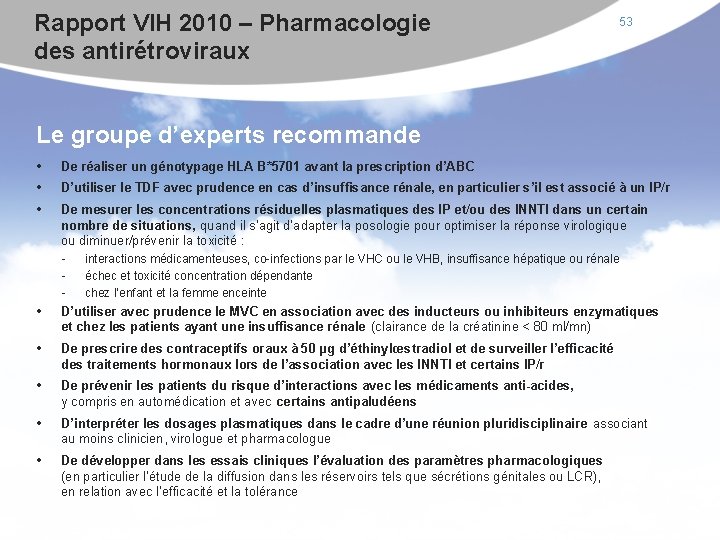 Rapport VIH 2010 – Pharmacologie des antirétroviraux

53

Le groupe d'experts recommande

• De réaliser un génotypage HLA B*5701 avant la prescription d'ABC
• D'utiliser le TDF avec prudence en cas d'insuffisance rénale, en particulier s'il est associé à un IP/r
• De mesurer les concentrations résiduelles plasmatiques des IP et/ou des INNTI dans un certain nombre de situations, quand il s'agit d'adapter la posologie pour optimiser la réponse virologique ou diminuer/prévenir la toxicité :
- interactions médicamenteuses, co-infections par le VHC ou le VHB, insuffisance hépatique ou rénale
- échec et toxicité concentration dépendante
- chez l'enfant et la femme enceinte
• D'utiliser avec prudence le MVC en association avec des inducteurs ou inhibiteurs enzymatiques et chez les patients ayant une insuffisance rénale (clairance de la créatinine < 80 ml/mn)
• De prescrire des contraceptifs oraux à 50 µg d'éthinylœstradiol et de surveiller l'efficacité des traitements hormonaux lors de l'association avec les INNTI et certains IP/r
• De prévenir les patients du risque d'interactions avec les médicaments anti-acides, y compris en automédication et avec certains antipaludéens
• D'interpréter les dosages plasmatiques dans le cadre d'une réunion pluridisciplinaire associant au moins clinicien, virologue et pharmacologue
• De développer dans les essais cliniques l'évaluation des paramètres pharmacologiques (en particulier l'étude de la diffusion dans les réservoirs tels que sécrétions génitales ou LCR), en relation avec l'efficacité et la tolérance